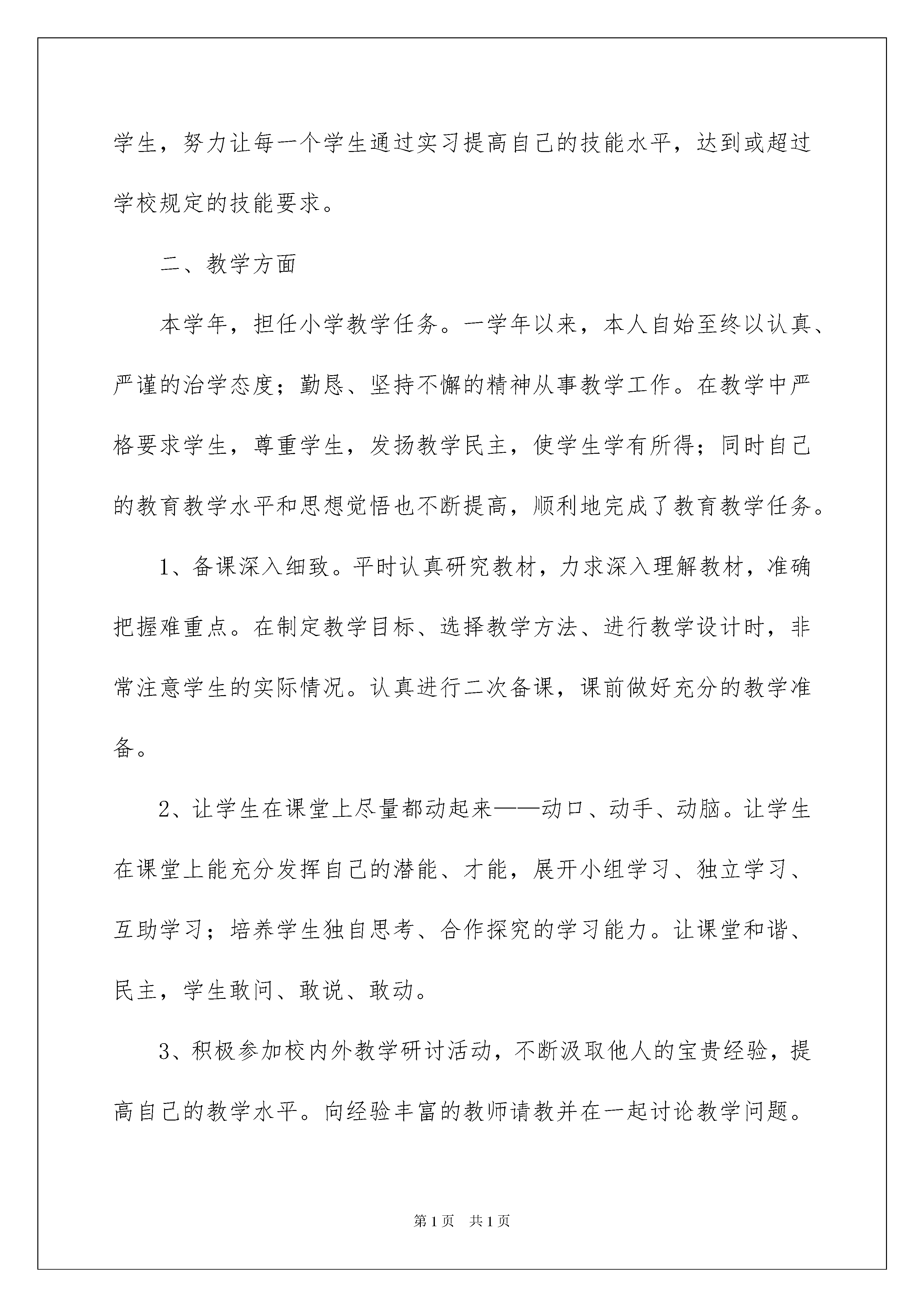 学生，努力让每一个学生通过实习提高自己的技能水平，达到或超过学校规定的技能要求。

二、教学方面

本学年，担任小学教学任务。一学年以来，本人自始至终以认真、严谨的治学态度；勤恳、坚持不懈的精神从事教学工作。在教学中严格要求学生，尊重学生，发扬教学民主，使学生学有所得；同时自己的教育教学水平和思想觉悟也不断提高，顺利地完成了教育教学任务。

1、备课深入细致。平时认真研究教材，力求深入理解教材，准确把握难重点。在制定教学目标、选择教学方法、进行教学设计时，非常注意学生的实际情况。认真进行二次备课，课前做好充分的教学准备。

2、让学生在课堂上尽量都动起来——动口、动手、动脑。让学生在课堂上能充分发挥自己的潜能、才能，展开小组学习、独立学习、互助学习；培养学生独自思考、合作探究的学习能力。让课堂和谐、民主，学生敢问、敢说、敢动。

3、积极参加校内外教学研讨活动，不断汲取他人的宝贵经验，提高自己的教学水平。向经验丰富的教师请教并在一起讨论教学问题。

第1页 共1页